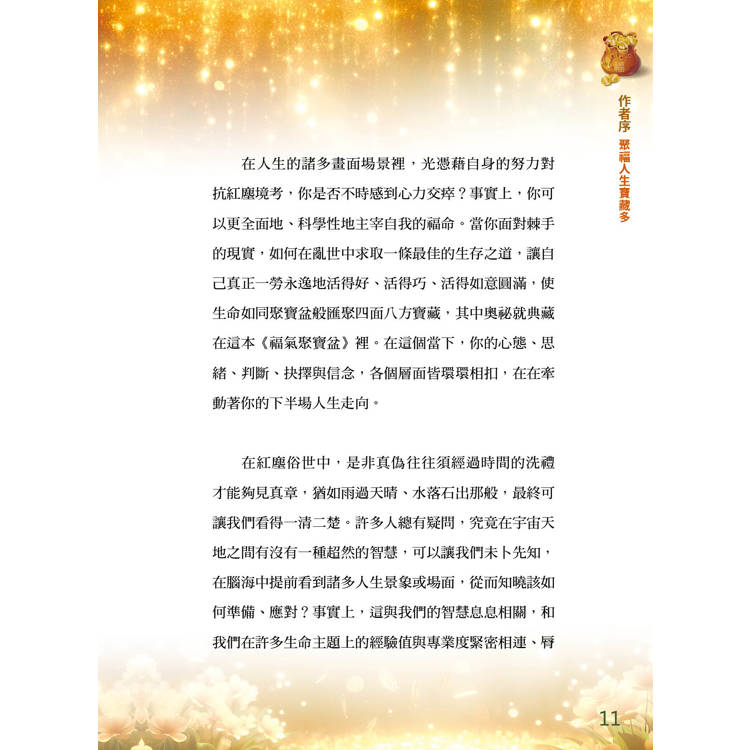 作者序 聚福人生寶藏多

在人生的諸多畫面場景裡，光憑藉自身的努力對抗紅塵境考，你是否不時感到心力交瘁？事實上，你可以更全面地、科學性地主宰自我的福命。當你面對棘手的現實，如何在亂世中求取一條最佳的生存之道，讓自己真正一勞永逸地活得好、活得巧、活得如意圓滿，使生命如同聚寶盆般匯聚四面八方寶藏，其中奧祕就典藏在這本《福氣聚寶盆》裡。在這個當下，你的心態、思緒、判斷、抉擇與信念，各個層面皆環環相扣，在在牽動著你的下半場人生走向。

在紅塵俗世中，是非真偽往往須經過時間的洗禮才能夠見真章，猶如雨過天晴、水落石出那般，最終可讓我們看得一清二楚。許多人總有疑問，究竟在宇宙天地之間有沒有一種超然的智慧，可以讓我們未卜先知，在腦海中提前看到諸多人生景象或場面，從而知曉該如何準備、應對？事實上，這與我們的智慧息息相關，和我們在許多生命主題上的經驗值與專業度緊密相連、脣

11